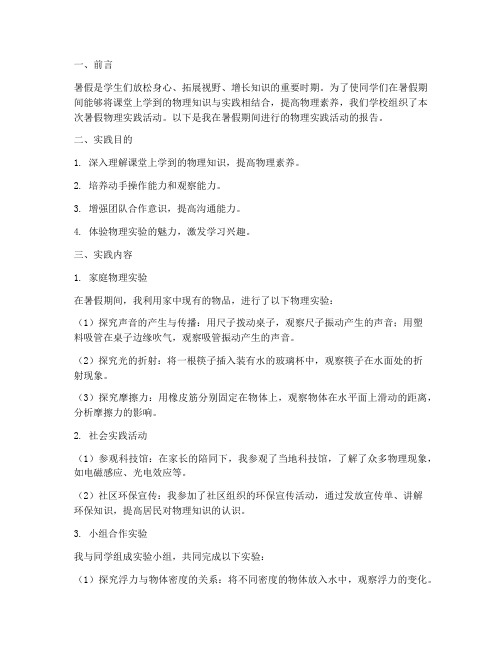 一、前言

暑假是学生们放松身心、拓展视野、增长知识的重要时期。为了使同学们在暑假期间能够将课堂上学到的物理知识与实践相结合，提高物理素养，我们学校组织了本次暑假物理实践活动。以下是我在暑假期间进行的物理实践活动的报告。

二、实践目的

1. 深入理解课堂上学到的物理知识，提高物理素养。

2. 培养动手操作能力和观察能力。

3. 增强团队合作意识，提高沟通能力。

4. 体验物理实验的魅力，激发学习兴趣。

三、实践内容

1. 家庭物理实验

在暑假期间，我利用家中现有的物品，进行了以下物理实验：

（1）探究声音的产生与传播：用尺子拨动桌子，观察尺子振动产生的声音；用塑料吸管在桌子边缘吹气，观察吸管振动产生的声音。

（2）探究光的折射：将一根筷子插入装有水的玻璃杯中，观察筷子在水面处的折射现象。

（3）探究摩擦力：用橡皮筋分别固定在物体上，观察物体在水平面上滑动的距离，分析摩擦力的影响。

2. 社会实践活动

（1）参观科技馆：在家长的陪同下，我参观了当地科技馆，了解了众多物理现象，如电磁感应、光电效应等。

（2）社区环保宣传：我参加了社区组织的环保宣传活动，通过发放宣传单、讲解环保知识，提高居民对物理知识的认识。

3. 小组合作实验

我与同学组成实验小组，共同完成以下实验：

（1）探究浮力与物体密度的关系：将不同密度的物体放入水中，观察浮力的变化。